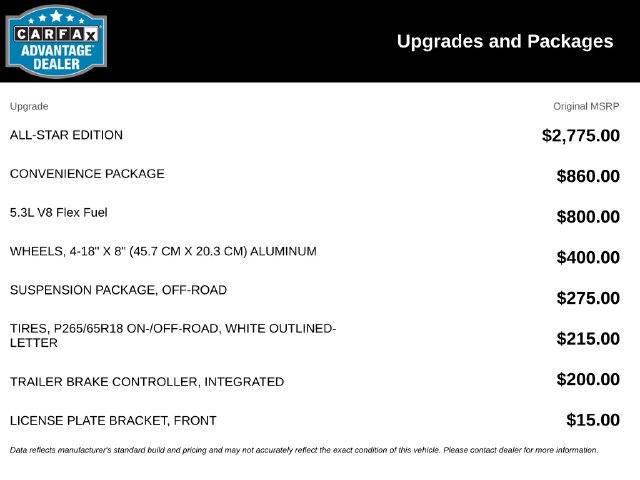 CARFAX ADVANTAGE DEALER

Upgrades and Packages

| Upgrade | Original MSRP |
|---|---|
| ALL-STAR EDITION | $2,775.00 |
| CONVENIENCE PACKAGE | $860.00 |
| 5.3L V8 Flex Fuel | $800.00 |
| WHEELS, 4-18" X 8" (45.7 CM X 20.3 CM) ALUMINUM | $400.00 |
| SUSPENSION PACKAGE, OFF-ROAD | $275.00 |
| TIRES, P265/65R18 ON-/OFF-ROAD, WHITE OUTLINED-LETTER | $215.00 |
| TRAILER BRAKE CONTROLLER, INTEGRATED | $200.00 |
| LICENSE PLATE BRACKET, FRONT | $15.00 |

Data reflects manufacturer's standard build and pricing and may not accurately reflect the exact condition of this vehicle. Please contact dealer for more information.